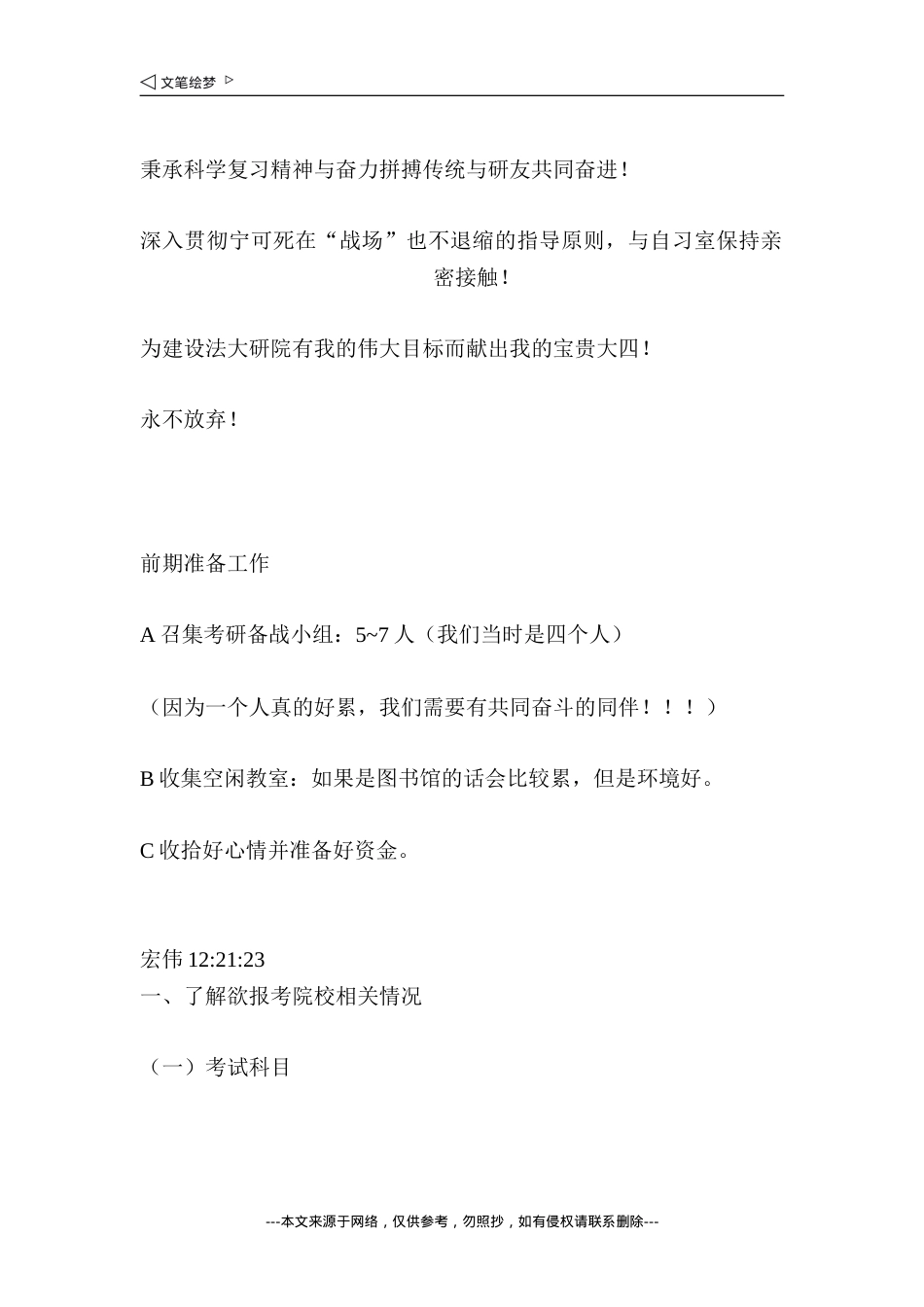 ◁ 文笔绘梦 ▷

秉承科学复习精神与奋力拼搏传统与研友共同奋进！

深入贯彻宁可死在“战场”也不退缩的指导原则，与自习室保持亲密接触！

为建设法大研院有我的伟大目标而献出我的宝贵大四！

永不放弃！

前期准备工作

A 召集考研备战小组：5~7 人（我们当时是四个人）

（因为一个人真的好累，我们需要有共同奋斗的同伴！！！）

B 收集空闲教室：如果是图书馆的话会比较累，但是环境好。

C 收拾好心情并准备好资金。

宏伟 12:21:23
一、了解欲报考院校相关情况

（一）考试科目

---本文来源于网络，仅供参考，勿照抄，如有侵权请联系删除---